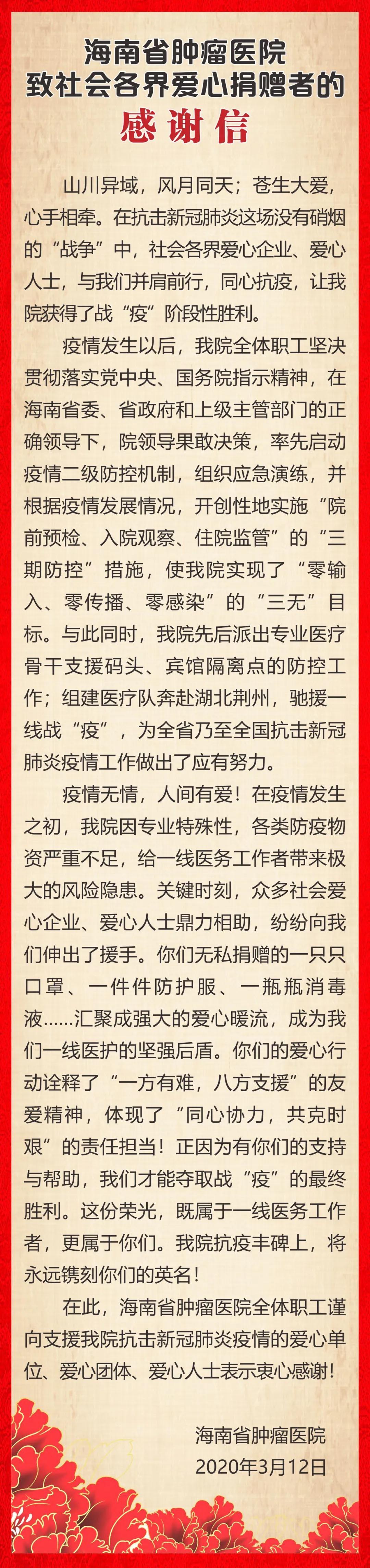 海南省肿瘤医院
致社会各界爱心捐赠者的
感谢信

山川异域，风月同天；苍生大爱，心手相牵。在抗击新冠肺炎这场没有硝烟的“战争”中，社会各界爱心企业、爱心人士，与我们并肩前行，同心抗疫，让我院获得了战“疫”阶段性胜利。

疫情发生以后，我院全体职工坚决贯彻落实党中央、国务院指示精神，在海南省委、省政府和上级主管部门的正确领导下，院领导果敢决策，率先启动疫情二级防控机制，组织应急演练，并根据疫情发展情况，开创性地实施“院前预检、入院观察、住院监管”的“三期防控”措施，使我院实现了“零输入、零传播、零感染”的“三无”目标。与此同时，我院先后派出专业医疗骨干支援码头、宾馆隔离点的防控工作；组建医疗队奔赴湖北荆州，驰援一线战“疫”，为全省乃至全国抗击新冠肺炎疫情工作做出了应有努力。

疫情无情，人间有爱！在疫情发生之初，我院因专业特殊性，各类防疫物资严重不足，给一线医务工作者带来极大的风险隐患。关键时刻，众多社会爱心企业、爱心人士鼎力相助，纷纷向我们伸出了援手。你们无私捐赠的一只只口罩、一件件防护服、一瓶瓶消毒液……汇聚成强大的爱心暖流，成为我们一线医护的坚强后盾。你们的爱心行动诠释了“一方有难，八方支援”的友爱精神，体现了“同心协力，共克时艰”的责任担当！正因为有你们的支持与帮助，我们才能夺取战“疫”的最终胜利。这份荣光，既属于一线医务工作者，更属于你们。我院抗疫丰碑上，将永远镌刻你们的英名！

在此，海南省肿瘤医院全体职工谨向支援我院抗击新冠肺炎疫情的爱心单位、爱心团体、爱心人士表示衷心感谢！

海南省肿瘤医院
2020年3月12日